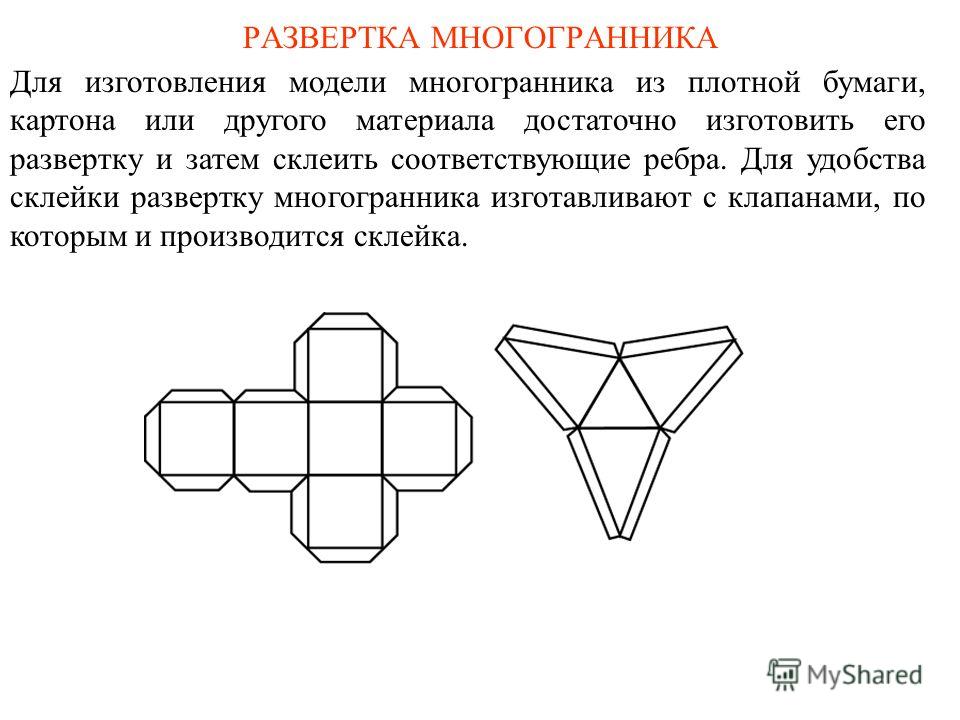 РАЗВЕРТКА МНОГОГРАННИКА

Для изготовления модели многогранника из плотной бумаги, картона или другого материала достаточно изготовить его развертку и затем склеить соответствующие ребра. Для удобства склейки развертку многогранника изготавливают с клапанами, по которым и производится склейка.

MyShared